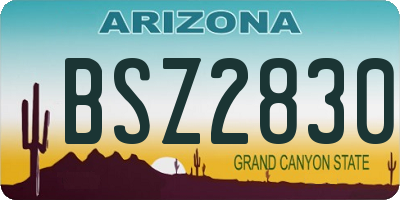 ARIZONA

BSZ2830

GRAND CANYON STATE